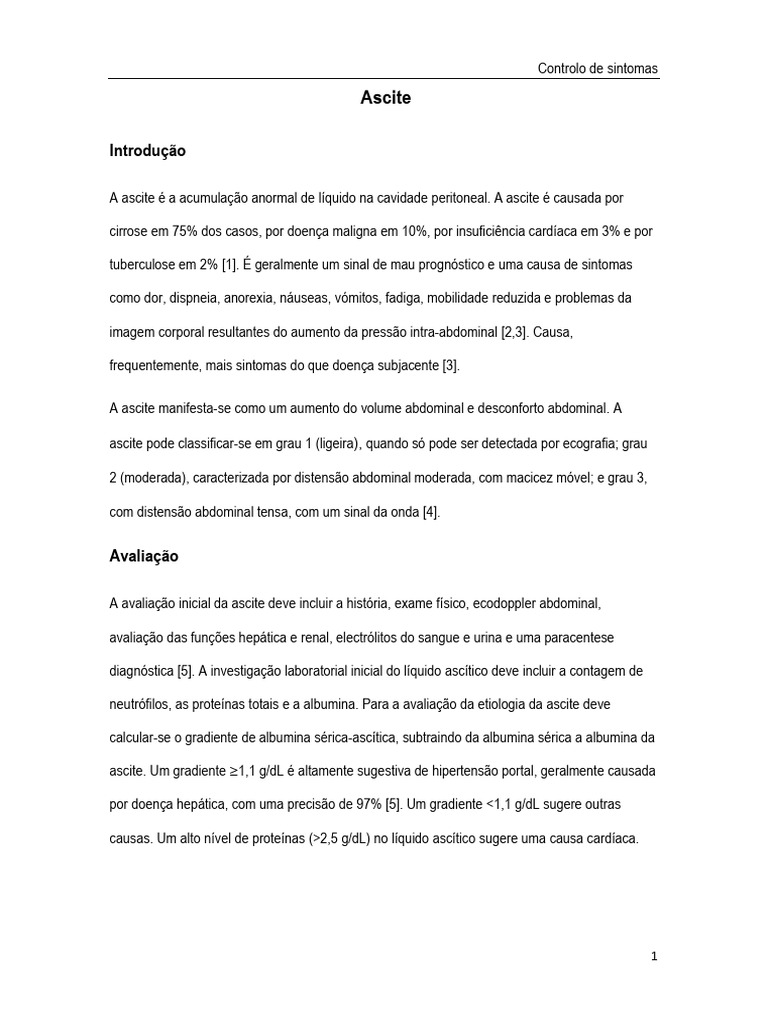 Controlo de sintomas

Ascite

Introdução

A ascite é a acumulação anormal de líquido na cavidade peritoneal. A ascite é causada por cirrose em 75% dos casos, por doença maligna em 10%, por insuficiência cardíaca em 3% e por tuberculose em 2% [1]. É geralmente um sinal de mau prognóstico e uma causa de sintomas como dor, dispneia, anorexia, náuseas, vómitos, fadiga, mobilidade reduzida e problemas da imagem corporal resultantes do aumento da pressão intra-abdominal [2,3]. Causa, frequentemente, mais sintomas do que doença subjacente [3].

A ascite manifesta-se como um aumento do volume abdominal e desconforto abdominal. A ascite pode classificar-se em grau 1 (ligeira), quando só pode ser detectada por ecografia; grau 2 (moderada), caracterizada por distensão abdominal moderada, com macicez móvel; e grau 3, com distensão abdominal tensa, com um sinal da onda [4].

Avaliação

A avaliação inicial da ascite deve incluir a história, exame físico, ecodoppler abdominal, avaliação das funções hepática e renal, electrólitos do sangue e urina e uma paracentese diagnóstica [5]. A investigação laboratorial inicial do líquido ascítico deve incluir a contagem de neutrófilos, as proteínas totais e a albumina. Para a avaliação da etiologia da ascite deve calcular-se o gradiente de albumina sérica-ascítica, subtraindo da albumina sérica a albumina da ascite. Um gradiente ≥1,1 g/dL é altamente sugestiva de hipertensão portal, geralmente causada por doença hepática, com uma precisão de 97% [5]. Um gradiente <1,1 g/dL sugere outras causas. Um alto nível de proteínas (>2,5 g/dL) no líquido ascítico sugere uma causa cardíaca.

1